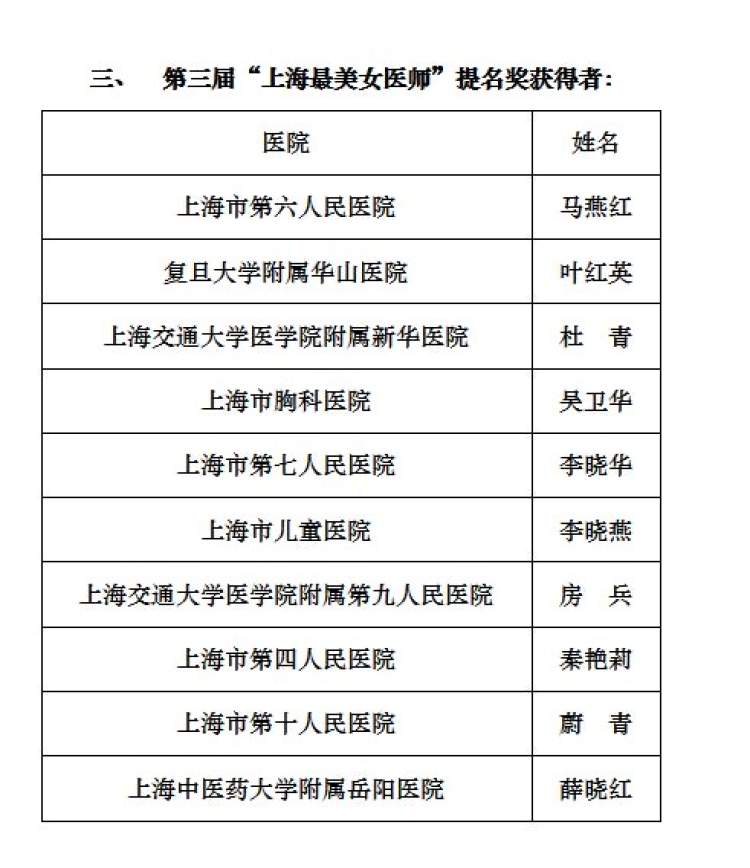 三、 第三届“上海最美女医师”提名奖获得者：

| 医院 | 姓名 |
|---|---|
| 上海市第六人民医院 | 马燕红 |
| 复旦大学附属华山医院 | 叶红英 |
| 上海交通大学医学院附属新华医院 | 杜 青 |
| 上海市胸科医院 | 吴卫华 |
| 上海市第七人民医院 | 李晓华 |
| 上海市儿童医院 | 李晓燕 |
| 上海交通大学医学院附属第九人民医院 | 房 兵 |
| 上海市第四人民医院 | 秦艳莉 |
| 上海市第十人民医院 | 蔚 青 |
| 上海中医药大学附属岳阳医院 | 薛晓红 |